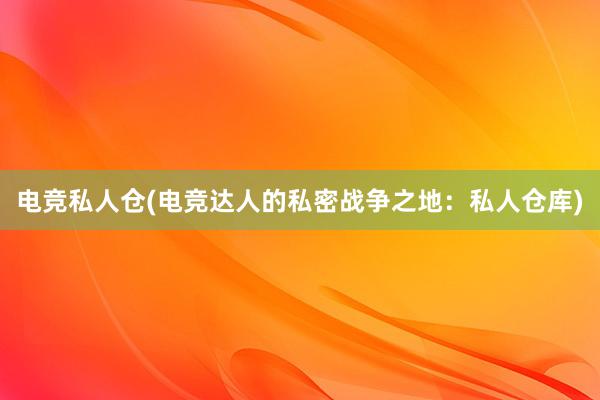 电竞私人仓(电竞达人的私密战争之地：私人仓库)